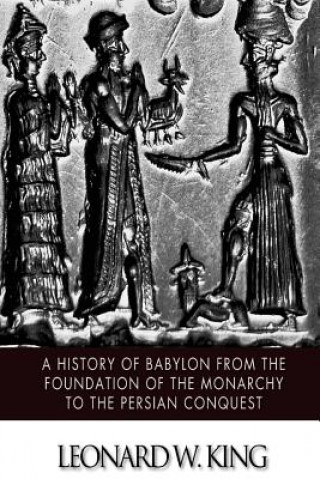 A HISTORY OF BABYLON FROM THE FOUNDATION OF THE MONARCHY TO THE PERSIAN CONQUEST

LEONARD W. KING